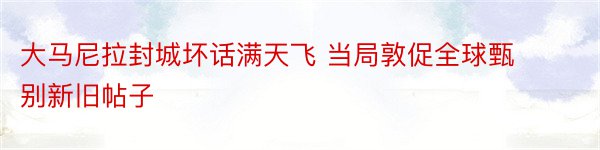 大马尼拉封城坏话满天飞 当局敦促全球甄别新旧帖子